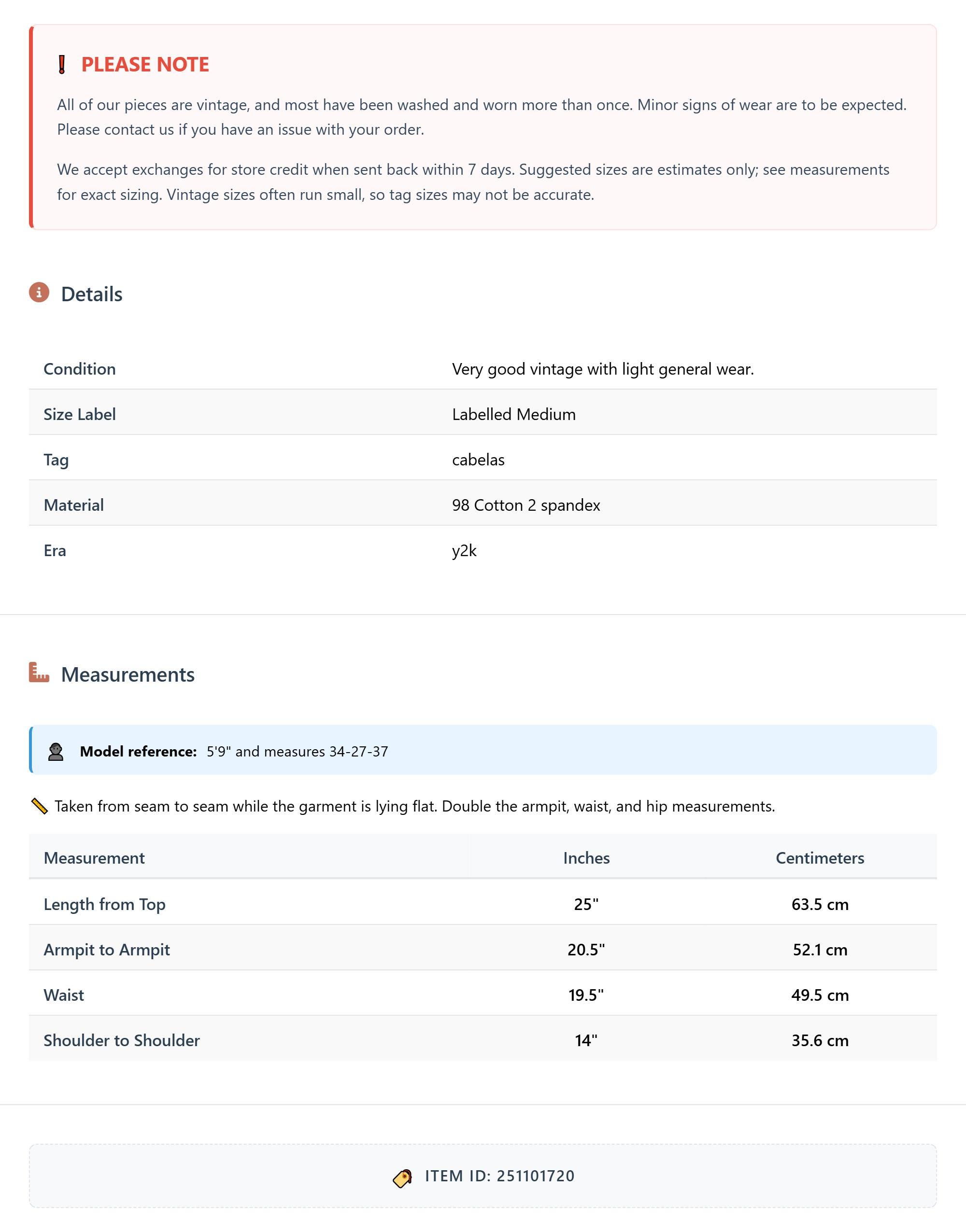 PLEASE NOTE

All of our pieces are vintage, and most have been washed and worn more than once. Minor signs of wear are to be expected. Please contact us if you have an issue with your order.

We accept exchanges for store credit when sent back within 7 days. Suggested sizes are estimates only; see measurements for exact sizing. Vintage sizes often run small, so tag sizes may not be accurate.

Details

| Condition | Very good vintage with light general wear. |
|---|---|
| Size Label | Labelled Medium |
| Tag | cabelas |
| Material | 98 Cotton 2 spandex |
| Era | y2k |

Measurements

Model reference: 5'9" and measures 34-27-37

Taken from seam to seam while the garment is lying flat. Double the armpit, waist, and hip measurements.

| Measurement | Inches | Centimeters |
|---|---|---|
| Length from Top | 25" | 63.5 cm |
| Armpit to Armpit | 20.5" | 52.1 cm |
| Waist | 19.5" | 49.5 cm |
| Shoulder to Shoulder | 14" | 35.6 cm |

ITEM ID: 251101720